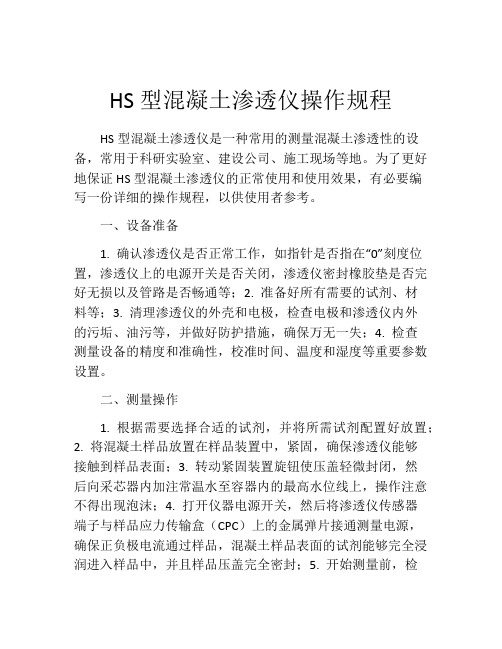 HS 型混凝土渗透仪操作规程

HS 型混凝土渗透仪是一种常用的测量混凝土渗透性的设备，常用于科研实验室、建设公司、施工现场等地。为了更好地保证 HS 型混凝土渗透仪的正常使用和使用效果，有必要编写一份详细的操作规程，以供使用者参考。

一、设备准备

1. 确认渗透仪是否正常工作，如指针是否指在“0”刻度位置，渗透仪上的电源开关是否关闭，渗透仪密封橡胶垫是否完好无损以及管路是否畅通等；2. 准备好所有需要的试剂、材料等；3. 清理渗透仪的外壳和电极，检查电极和渗透仪内外的污垢、油污等，并做好防护措施，确保万无一失；4. 检查测量设备的精度和准确性，校准时间、温度和湿度等重要参数设置。

二、测量操作

1. 根据需要选择合适的试剂，并将所需试剂配置好放置；2. 将混凝土样品放置在样品装置中，紧固，确保渗透仪能够接触到样品表面；3. 转动紧固装置旋钮使压盖轻微封闭，然后向采芯器内加注常温水至容器内的最高水位线上，操作注意不得出现泡沫；4. 打开仪器电源开关，然后将渗透仪传感器端子与样品应力传输盒（CPC）上的金属弹片接通测量电源，确保正负极电流通过样品，混凝土样品表面的试剂能够完全浸润进入样品中，并且样品压盖完全密封；5. 开始测量前，检